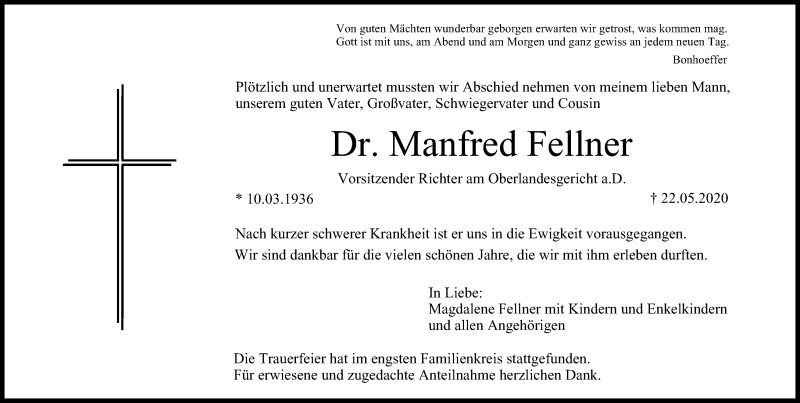 Von guten Mächten wunderbar geborgen erwarten wir getrost, was kommen mag.
Gott ist mit uns, am Abend und am Morgen und ganz gewiss an jedem neuen Tag.
Bonhoeffer

Plötzlich und unerwartet mussten wir Abschied nehmen von meinem lieben Mann, unserem guten Vater, Großvater, Schwiegervater und Cousin

Dr. Manfred Fellner

Vorsitzender Richter am Oberlandesgericht a.D.

* 10.03.1936 † 22.05.2020

Nach kurzer schwerer Krankheit ist er uns in die Ewigkeit vorausgegangen.
Wir sind dankbar für die vielen schönen Jahre, die wir mit ihm erleben durften.

In Liebe:
Magdalene Fellner mit Kindern und Enkelkindern
und allen Angehörigen

Die Trauerfeier hat im engsten Familienkreis stattgefunden.
Für erwiesene und zugedachte Anteilnahme herzlichen Dank.